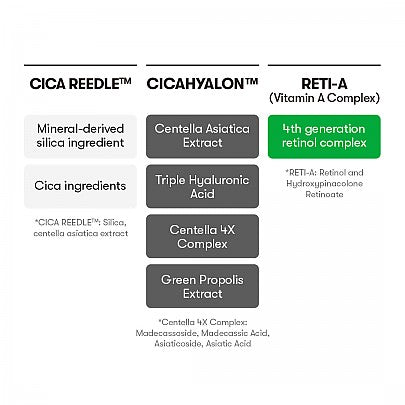 CICA REEDLE™

Mineral-derived silica ingredient

Cica ingredients

*CICA REEDLE™: Silica, centella asiatica extract

CICAHYALON™

Centella Asiatica Extract

Triple Hyaluronic Acid

Centella 4X Complex

Green Propolis Extract

*Centella 4X Complex: Madecassoside, Madecassic Acid, Asiaticoside, Asiatic Acid

RETI-A
(Vitamin A Complex)

4th generation retinol complex

*RETI-A: Retinol and Hydroxypinacolone Retinoate